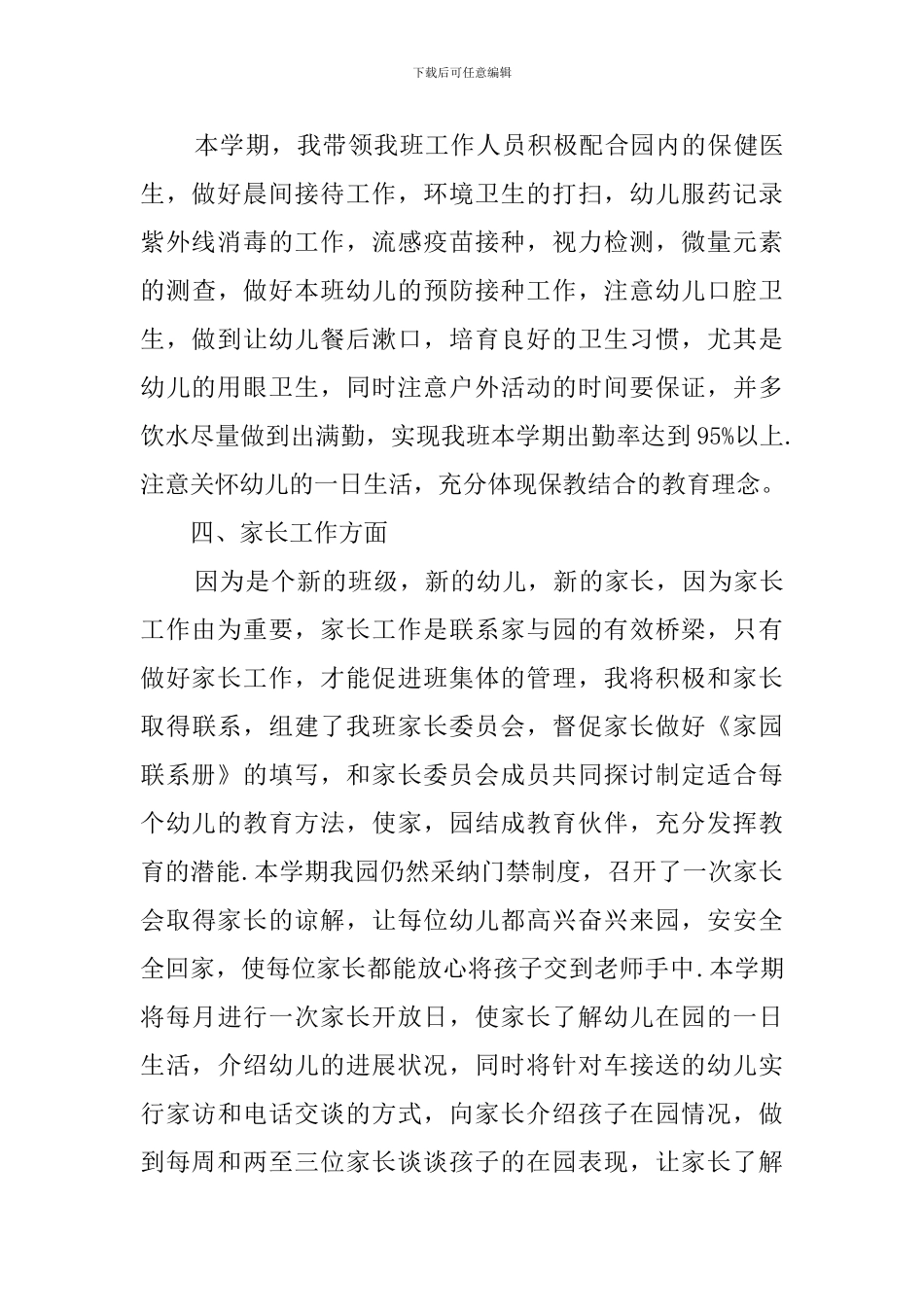 下载后可任意编辑

本学期，我带领我班工作人员积极配合园内的保健医生，做好晨间接待工作，环境卫生的打扫，幼儿服药记录紫外线消毒的工作，流感疫苗接种，视力检测，微量元素的测查，做好本班幼儿的预防接种工作，注意幼儿口腔卫生，做到让幼儿餐后漱口，培育良好的卫生习惯，尤其是幼儿的用眼卫生，同时注意户外活动的时间要保证，并多饮水尽量做到出满勤，实现我班本学期出勤率达到95%以上.注意关怀幼儿的一日生活，充分体现保教结合的教育理念。

四、家长工作方面

因为是个新的班级，新的幼儿，新的家长，因为家长工作由为重要，家长工作是联系家与园的有效桥梁，只有做好家长工作，才能促进班集体的管理，我将积极和家长取得联系，组建了我班家长委员会，督促家长做好《家园联系册》的填写，和家长委员会成员共同探讨制定适合每个幼儿的教育方法，使家，园结成教育伙伴，充分发挥教育的潜能.本学期我园仍然采纳门禁制度，召开了一次家长会取得家长的谅解，让每位幼儿都高兴奋兴来园，安安全全回家，使每位家长都能放心将孩子交到老师手中.本学期将每月进行一次家长开放日，使家长了解幼儿在园的一日生活，介绍幼儿的进展状况，同时将针对车接送的幼儿实行家访和电话交谈的方式，向家长介绍孩子在园情况，做到每周和两至三位家长谈谈孩子的在园表现，让家长了解